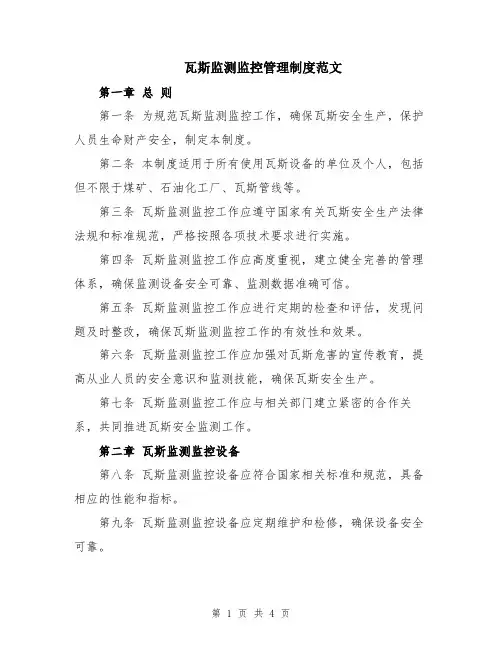 瓦斯监测监控管理制度范文

第一章 总 则

第一条 为规范瓦斯监测监控工作，确保瓦斯安全生产，保护人员生命财产安全，制定本制度。

第二条 本制度适用于所有使用瓦斯设备的单位及个人，包括但不限于煤矿、石油化工厂、瓦斯管线等。

第三条 瓦斯监测监控工作应遵守国家有关瓦斯安全生产法律法规和标准规范，严格按照各项技术要求进行实施。

第四条 瓦斯监测监控工作应高度重视，建立健全完善的管理体系，确保监测设备安全可靠、监测数据准确可信。

第五条 瓦斯监测监控工作应进行定期的检查和评估，发现问题及时整改，确保瓦斯监测监控工作的有效性和效果。

第六条 瓦斯监测监控工作应加强对瓦斯危害的宣传教育，提高从业人员的安全意识和监测技能，确保瓦斯安全生产。

第七条 瓦斯监测监控工作应与相关部门建立紧密的合作关系，共同推进瓦斯安全监测工作。

第二章 瓦斯监测监控设备

第八条 瓦斯监测监控设备应符合国家相关标准和规范，具备相应的性能和指标。

第九条 瓦斯监测监控设备应定期维护和检修，确保设备安全可靠。

第 1 页 共 4 页